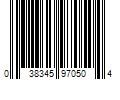 0 38345 97050 4